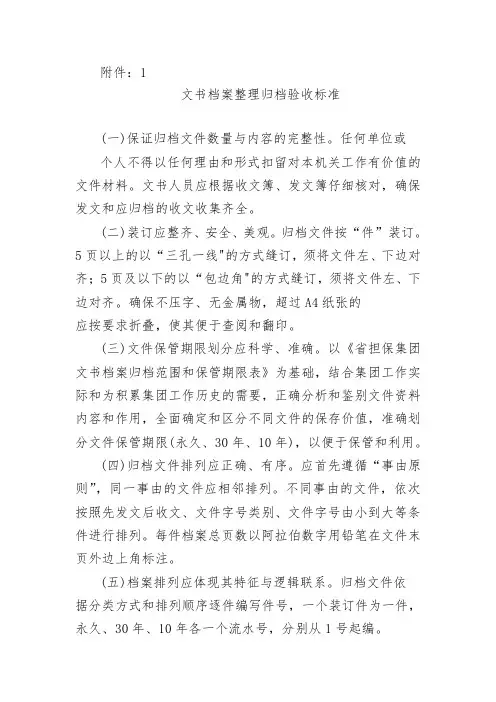 附件：1

文书档案整理归档验收标准

(一)保证归档文件数量与内容的完整性。任何单位或个人不得以任何理由和形式扣留对本机关工作有价值的文件材料。文书人员应根据收文簿、发文簿仔细核对，确保发文和应归档的收文收集齐全。

(二)装订应整齐、安全、美观。归档文件按“件”装订。5页以上的以“三孔一线"的方式缝订，须将文件左、下边对齐；5页及以下的以“包边角"的方式缝订，须将文件左、下边对齐。确保不压字、无金属物，超过A4纸张的应按要求折叠，使其便于查阅和翻印。

(三)文件保管期限划分应科学、准确。以《省担保集团文书档案归档范围和保管期限表》为基础，结合集团工作实际和为积累集团工作历史的需要，正确分析和鉴别文件资料内容和作用，全面确定和区分不同文件的保存价值，准确划分文件保管期限(永久、30年、10年)，以便于保管和利用。

(四)归档文件排列应正确、有序。应首先遵循“事由原则”，同一事由的文件应相邻排列。不同事由的文件，依次按照先发文后收文、文件字号类别、文件字号由小到大等条件进行排列。每件档案总页数以阿拉伯数字用铅笔在文件末页外边上角标注。

(五)档案排列应体现其特征与逻辑联系。归档文件依据分类方式和排列顺序逐件编写件号，一个装订件为一件，永久、30年、10年各一个流水号，分别从1号起编。